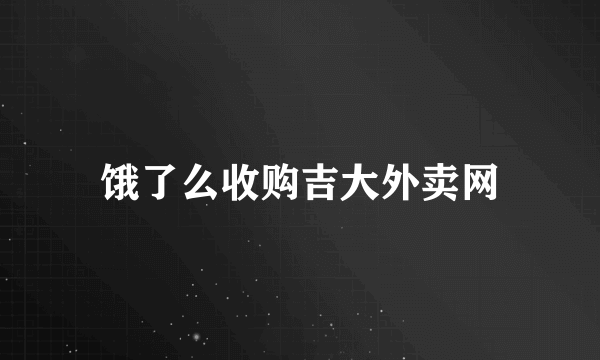 饿了么收购吉大外卖网